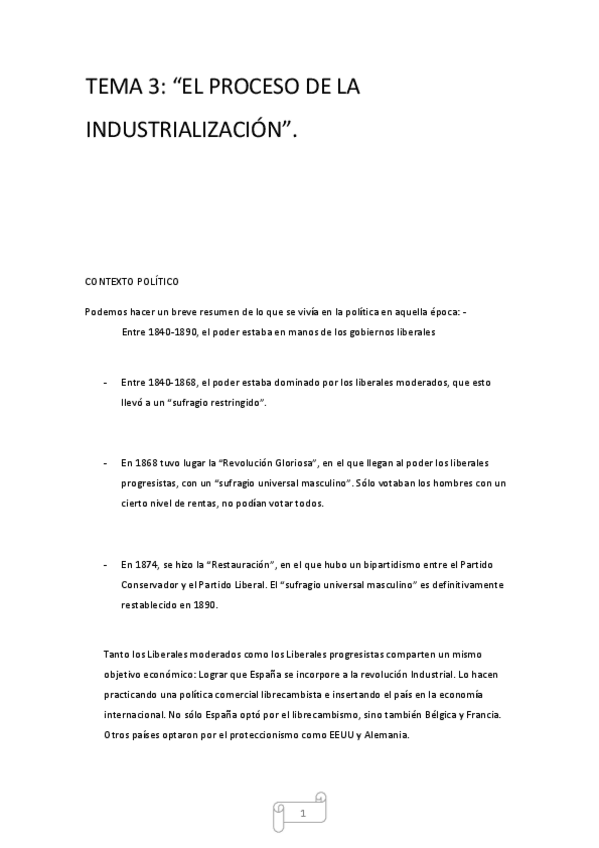 TEMA 3: “EL PROCESO DE LA INDUSTRIALIZACIÓN”.

CONTEXTO POLÍTICO

Podemos hacer un breve resumen de lo que se vivía en la política en aquella época: - Entre 1840-1890, el poder estaba en manos de los gobiernos liberales

- Entre 1840-1868, el poder estaba dominado por los liberales moderados, que esto llevó a un “sufragio restringido”.

- En 1868 tuvo lugar la “Revolución Gloriosa”, en el que llegan al poder los liberales progresistas, con un “sufragio universal masculino”. Sólo votaban los hombres con un cierto nivel de rentas, no podían votar todos.

- En 1874, se hizo la “Restauración”, en el que hubo un bipartidismo entre el Partido Conservador y el Partido Liberal. El “sufragio universal masculino” es definitivamente restablecido en 1890.

Tanto los Liberales moderados como los Liberales progresistas comparten un mismo objetivo económico: Lograr que España se incorpore a la revolución Industrial. Lo hacen practicando una política comercial librecambista e insertando el país en la economía internacional. No sólo España optó por el librecambismo, sino también Bélgica y Francia. Otros países optaron por el proteccionismo como EEUU y Alemania.

1